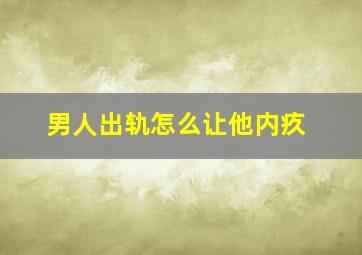 男人出轨怎么让他内疚